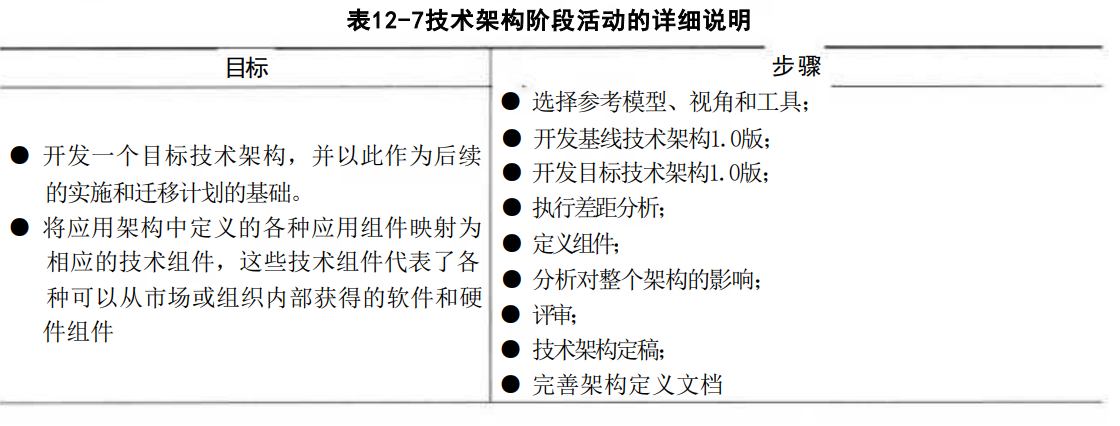 表12-7技术架构阶段活动的详细说明

| 目标 | 步骤 |
|---|---|
| ● 开发一个目标技术架构，并以此作为后续的实施和迁移计划的基础。<br>● 将应用架构中定义的各种应用组件映射为相应的技术组件，这些技术组件代表了各种可以从市场或组织内部获得的软件和硬件组件 | ● 选择参考模型、视角和工具；<br>● 开发基线技术架构1.0版；<br>● 开发目标技术架构1.0版；<br>● 执行差距分析；<br>● 定义组件；<br>● 分析对整个架构的影响；<br>● 评审；<br>● 技术架构定稿；<br>● 完善架构定义文档 |